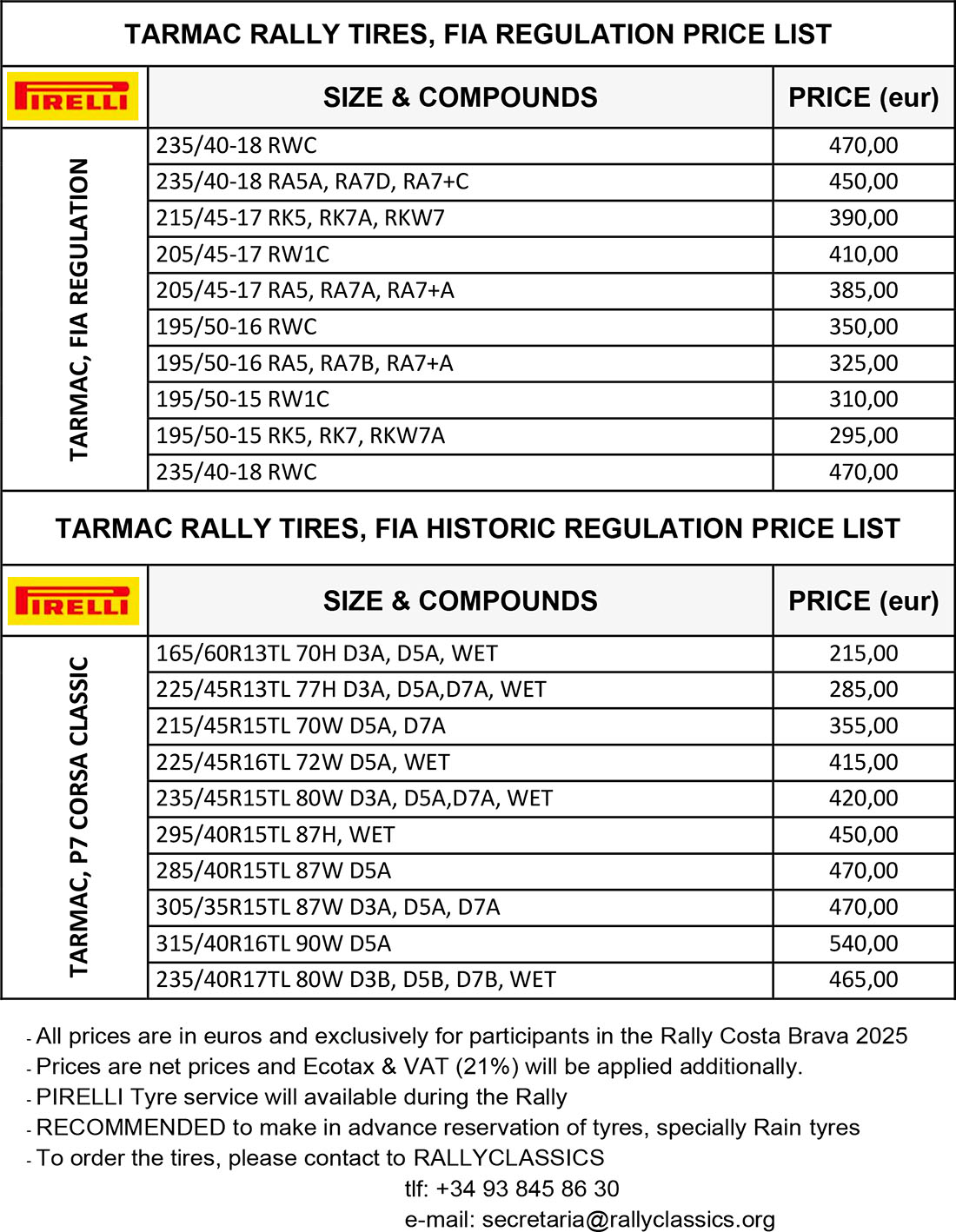 TARMAC RALLY TIRES, FIA REGULATION PRICE LIST

| PIRELLI | SIZE & COMPOUNDS | PRICE (eur) |
|---|---|---|
| TARMAC, FIA REGULATION | 235/40-18 RWC | 470,00 |
| | 235/40-18 RA5A, RA7D, RA7+C | 450,00 |
| | 215/45-17 RK5, RK7A, RKW7 | 390,00 |
| | 205/45-17 RW1C | 410,00 |
| | 205/45-17 RA5, RA7A, RA7+A | 385,00 |
| | 195/50-16 RWC | 350,00 |
| | 195/50-16 RA5, RA7B, RA7+A | 325,00 |
| | 195/50-15 RW1C | 310,00 |
| | 195/50-15 RK5, RK7, RKW7A | 295,00 |
| | 235/40-18 RWC | 470,00 |

TARMAC RALLY TIRES, FIA HISTORIC REGULATION PRICE LIST

| PIRELLI | SIZE & COMPOUNDS | PRICE (eur) |
|---|---|---|
| TARMAC, P7 CORSA CLASSIC | 165/60R13TL 70H D3A, D5A, WET | 215,00 |
| | 225/45R13TL 77H D3A, D5A,D7A, WET | 285,00 |
| | 215/45R15TL 70W D5A, D7A | 355,00 |
| | 225/45R16TL 72W D5A, WET | 415,00 |
| | 235/45R15TL 80W D3A, D5A,D7A, WET | 420,00 |
| | 295/40R15TL 87H, WET | 450,00 |
| | 285/40R15TL 87W D5A | 470,00 |
| | 305/35R15TL 87W D3A, D5A, D7A | 470,00 |
| | 315/40R16TL 90W D5A | 540,00 |
| | 235/40R17TL 80W D3B, D5B, D7B, WET | 465,00 |

- All prices are in euros and exclusively for participants in the Rally Costa Brava 2025
- Prices are net prices and Ecotax & VAT (21%) will be applied additionally.
- PIRELLI Tyre service will available during the Rally
- RECOMMENDED to make in advance reservation of tyres, specially Rain tyres
- To order the tires, please contact to RALLYCLASSICS
tlf: +34 93 845 86 30
e-mail: secretaria@rallyclassics.org